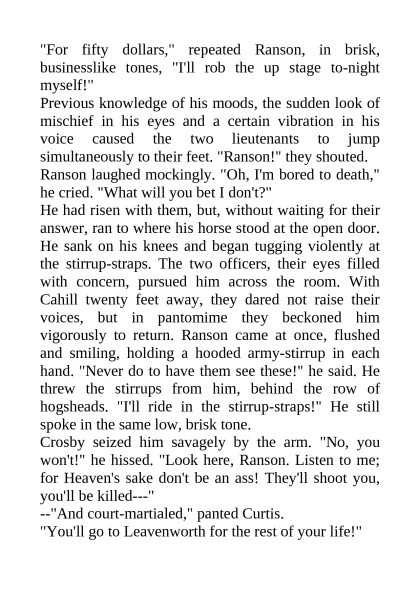 "For fifty dollars," repeated Ranson, in brisk, businesslike tones, "I'll rob the up stage to-night myself!"
Previous knowledge of his moods, the sudden look of mischief in his eyes and a certain vibration in his voice caused the two lieutenants to jump simultaneously to their feet. "Ranson!" they shouted.
Ranson laughed mockingly. "Oh, I'm bored to death," he cried. "What will you bet I don't?"
He had risen with them, but, without waiting for their answer, ran to where his horse stood at the open door. He sank on his knees and began tugging violently at the stirrup-straps. The two officers, their eyes filled with concern, pursued him across the room. With Cahill twenty feet away, they dared not raise their voices, but in pantomime they beckoned him vigorously to return. Ranson came at once, flushed and smiling, holding a hooded army-stirrup in each hand. "Never do to have them see these!" he said. He threw the stirrups from him, behind the row of hogsheads. "I'll ride in the stirrup-straps!" He still spoke in the same low, brisk tone.
Crosby seized him savagely by the arm. "No, you won't!" he hissed. "Look here, Ranson. Listen to me; for Heaven's sake don't be an ass! They'll shoot you, you'll be killed---"
--"And court-martialed," panted Curtis.
"You'll go to Leavenworth for the rest of your life!"